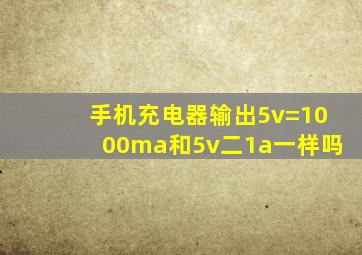 手机充电器输出5v=1000ma和5v二1a一样吗